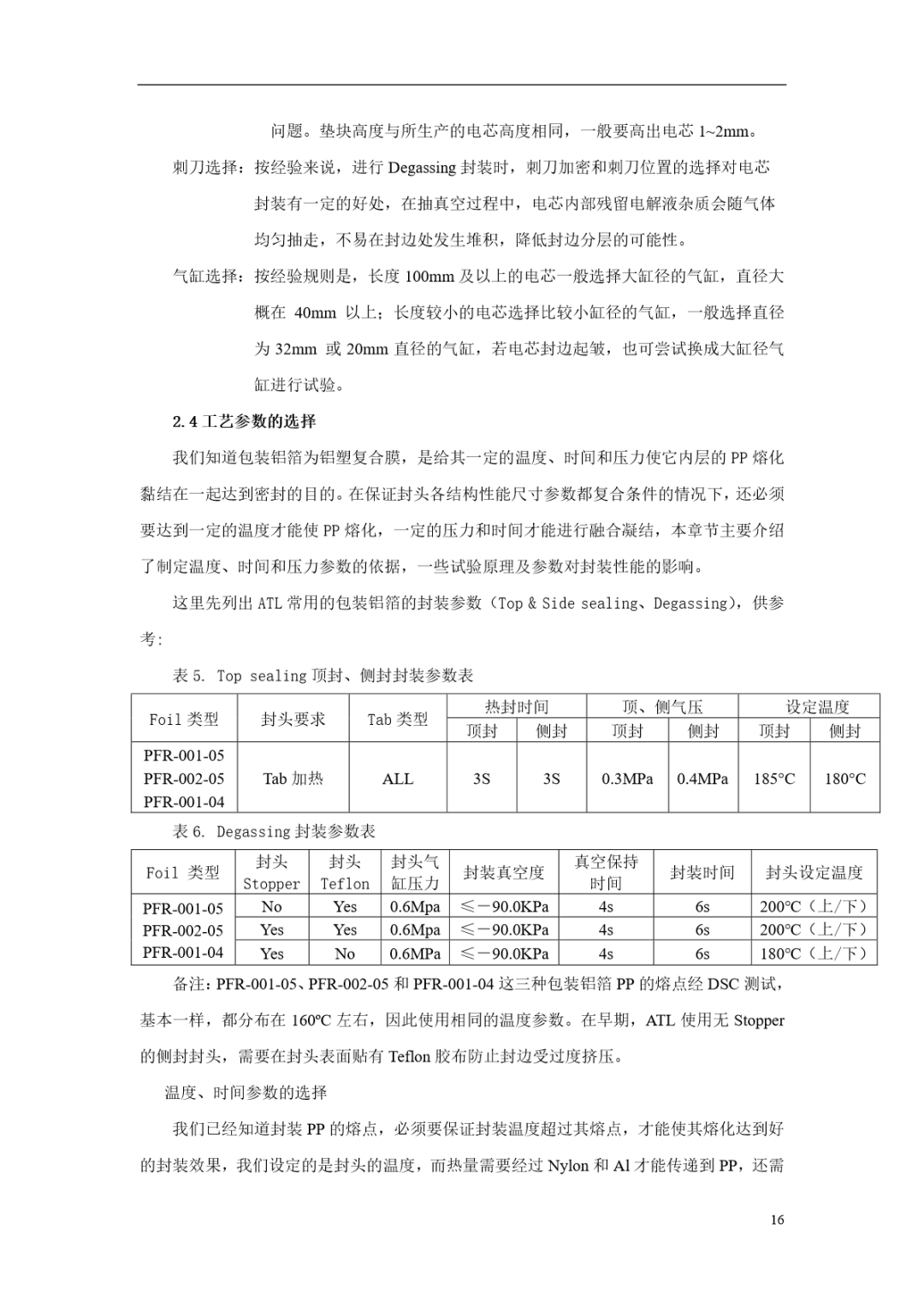 问题。垫块高度与所生产的电芯高度相同，一般要高出电芯 1~2mm。

刺刀选择：按经验来说，进行 Degassing 封装时，刺刀加密和刺刀位置的选择对电芯封装有一定的好处，在抽真空过程中，电芯内部残留电解液杂质会随气体均匀抽走，不易在封边处发生堆积，降低封边分层的可能性。

气缸选择：按经验规则是，长度 100mm 及以上的电芯一般选择大缸径的气缸，直径大概在 40mm 以上；长度较小的电芯选择比较小缸径的气缸，一般选择直径为 32mm 或 20mm 直径的气缸，若电芯封边起皱，也可尝试换成大缸径气缸进行试验。

2.4 工艺参数的选择

我们知道包装铝箔为铝塑复合膜，是给其一定的温度、时间和压力使它内层的 PP 熔化黏结在一起达到密封的目的。在保证封头各结构性能尺寸参数都复合条件的情况下，还必须要达到一定的温度才能使 PP 熔化，一定的压力和时间才能进行融合凝结，本章节主要介绍了制定温度、时间和压力参数的依据，一些试验原理及参数对封装性能的影响。

这里先列出 ATL 常用的包装铝箔的封装参数（Top & Side sealing、Degassing），供参考：

表 5. Top sealing 顶封、侧封封装参数表

| Foil 类型 | 封头要求 | Tab 类型 | 热封时间 顶封 | 热封时间 侧封 | 顶、侧气压 顶封 | 顶、侧气压 侧封 | 设定温度 顶封 | 设定温度 侧封 |
|---|---|---|---|---|---|---|---|---|
| PFR-001-05 PFR-002-05 PFR-001-04 | Tab 加热 | ALL | 3S | 3S | 0.3MPa | 0.4MPa | 185°C | 180°C |

表 6. Degassing 封装参数表

| Foil 类型 | 封头 Stopper | 封头 Teflon | 封头气缸压力 | 封装真空度 | 真空保持时间 | 封装时间 | 封头设定温度 |
|---|---|---|---|---|---|---|---|
| PFR-001-05 | No | Yes | 0.6Mpa | ≤－90.0KPa | 4s | 6s | 200°C（上/下） |
| PFR-002-05 | Yes | Yes | 0.6Mpa | ≤－90.0KPa | 4s | 6s | 200°C（上/下） |
| PFR-001-04 | Yes | No | 0.6MPa | ≤－90.0KPa | 4s | 6s | 180°C（上/下） |

备注：PFR-001-05、PFR-002-05 和 PFR-001-04 这三种包装铝箔 PP 的熔点经 DSC 测试，基本一样，都分布在 160ºC 左右，因此使用相同的温度参数。在早期，ATL 使用无 Stopper 的侧封封头，需要在封头表面贴有 Teflon 胶布防止封边受过度挤压。

温度、时间参数的选择

我们已经知道封装 PP 的熔点，必须要保证封装温度超过其熔点，才能使其熔化达到好的封装效果，我们设定的是封头的温度，而热量需要经过 Nylon 和 Al 才能传递到 PP，还需

16